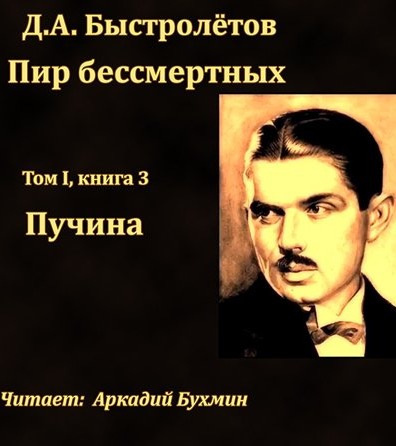 Д.А. Быстролётов
Пир бессмертных

Том I, книга 3

Пучина

Читает: Аркадий Бухмин